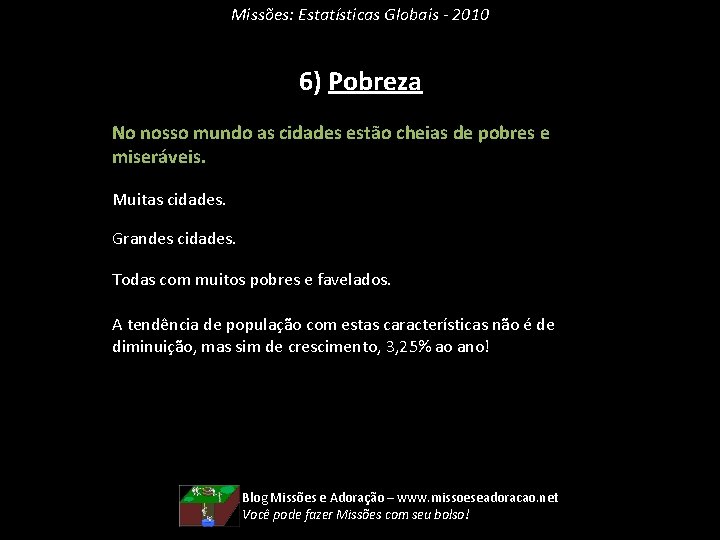 Missões: Estatísticas Globais - 2010

6) Pobreza

No nosso mundo as cidades estão cheias de pobres e miseráveis.

Muitas cidades.

Grandes cidades.

Todas com muitos pobres e favelados.

A tendência de população com estas características não é de diminuição, mas sim de crescimento, 3,25% ao ano!

Blog Missões e Adoração – www.missoeseadoracao.net
Você pode fazer Missões com seu bolso!